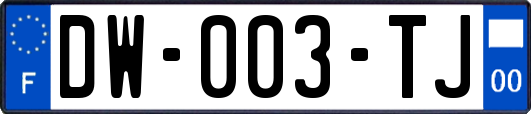 F
DW-003-TJ
00